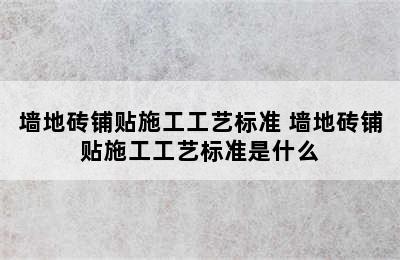 墙地砖铺贴施工工艺标准 墙地砖铺贴施工工艺标准是什么